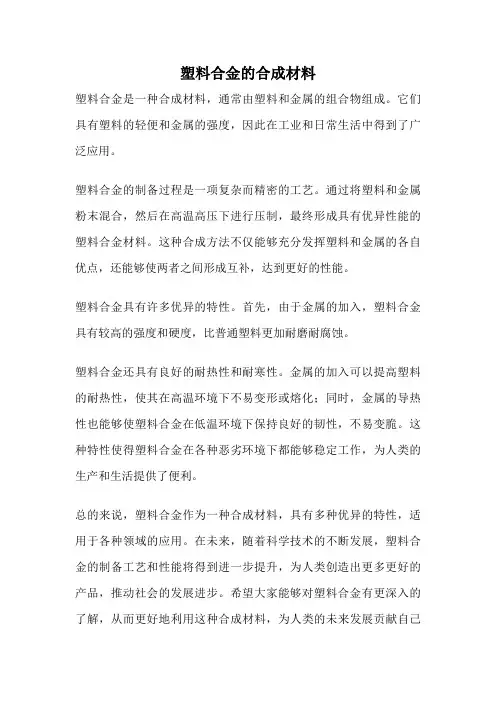 塑料合金的合成材料

塑料合金是一种合成材料，通常由塑料和金属的组合物组成。它们具有塑料的轻便和金属的强度，因此在工业和日常生活中得到了广泛应用。

塑料合金的制备过程是一项复杂而精密的工艺。通过将塑料和金属粉末混合，然后在高温高压下进行压制，最终形成具有优异性能的塑料合金材料。这种合成方法不仅能够充分发挥塑料和金属的各自优点，还能够使两者之间形成互补，达到更好的性能。

塑料合金具有许多优异的特性。首先，由于金属的加入，塑料合金具有较高的强度和硬度，比普通塑料更加耐磨耐腐蚀。

塑料合金还具有良好的耐热性和耐寒性。金属的加入可以提高塑料的耐热性，使其在高温环境下不易变形或熔化；同时，金属的导热性也能够使塑料合金在低温环境下保持良好的韧性，不易变脆。这种特性使得塑料合金在各种恶劣环境下都能够稳定工作，为人类的生产和生活提供了便利。

总的来说，塑料合金作为一种合成材料，具有多种优异的特性，适用于各种领域的应用。在未来，随着科学技术的不断发展，塑料合金的制备工艺和性能将得到进一步提升，为人类创造出更多更好的产品，推动社会的发展进步。希望大家能够对塑料合金有更深入的了解，从而更好地利用这种合成材料，为人类的未来发展贡献自己